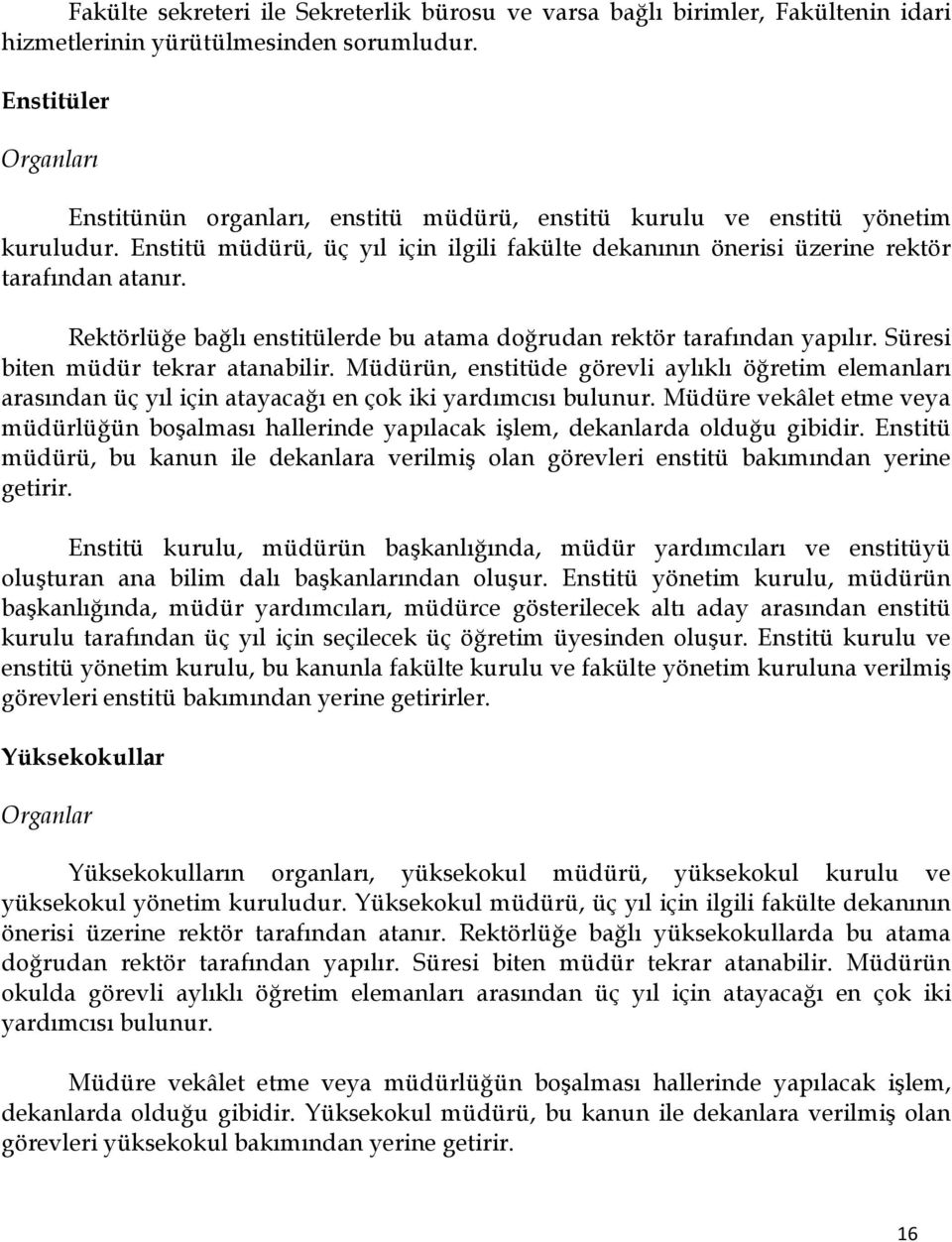 Fakülte sekreteri ile Sekreterlik bürosu ve varsa bağlı birimler, Fakültenin idari hizmetlerinin yürütülmesinden sorumludur.

Enstitüler

Organları

Enstitünün organları, enstitü müdürü, enstitü kurulu ve enstitü yönetim kuruludur. Enstitü müdürü, üç yıl için ilgili fakülte dekanının önerisi üzerine rektör tarafından atanır.

Rektörlüğe bağlı enstitülerde bu atama doğrudan rektör tarafından yapılır. Süresi biten müdür tekrar atanabilir. Müdürün, enstitüde görevli aylıklı öğretim elemanları arasından üç yıl için atayacağı en çok iki yardımcısı bulunur. Müdüre vekâlet etme veya müdürlüğün boşalması hallerinde yapılacak işlem, dekanlarda olduğu gibidir. Enstitü müdürü, bu kanun ile dekanlara verilmiş olan görevleri enstitü bakımından yerine getirir.

Enstitü kurulu, müdürün başkanlığında, müdür yardımcıları ve enstitüyü oluşturan ana bilim dalı başkanlarından oluşur. Enstitü yönetim kurulu, müdürün başkanlığında, müdür yardımcıları, müdürce gösterilecek altı aday arasından enstitü kurulu tarafından üç yıl için seçilecek üç öğretim üyesinden oluşur. Enstitü kurulu ve enstitü yönetim kurulu, bu kanunla fakülte kurulu ve fakülte yönetim kuruluna verilmiş görevleri enstitü bakımından yerine getirirler.

Yüksekokullar

Organlar

Yüksekokulların organları, yüksekokul müdürü, yüksekokul kurulu ve yüksekokul yönetim kuruludur. Yüksekokul müdürü, üç yıl için ilgili fakülte dekanının önerisi üzerine rektör tarafından atanır. Rektörlüğe bağlı yüksekokullarda bu atama doğrudan rektör tarafından yapılır. Süresi biten müdür tekrar atanabilir. Müdürün okulda görevli aylıklı öğretim elemanları arasından üç yıl için atayacağı en çok iki yardımcısı bulunur.

Müdüre vekâlet etme veya müdürlüğün boşalması hallerinde yapılacak işlem, dekanlarda olduğu gibidir. Yüksekokul müdürü, bu kanun ile dekanlara verilmiş olan görevleri yüksekokul bakımından yerine getirir.

16